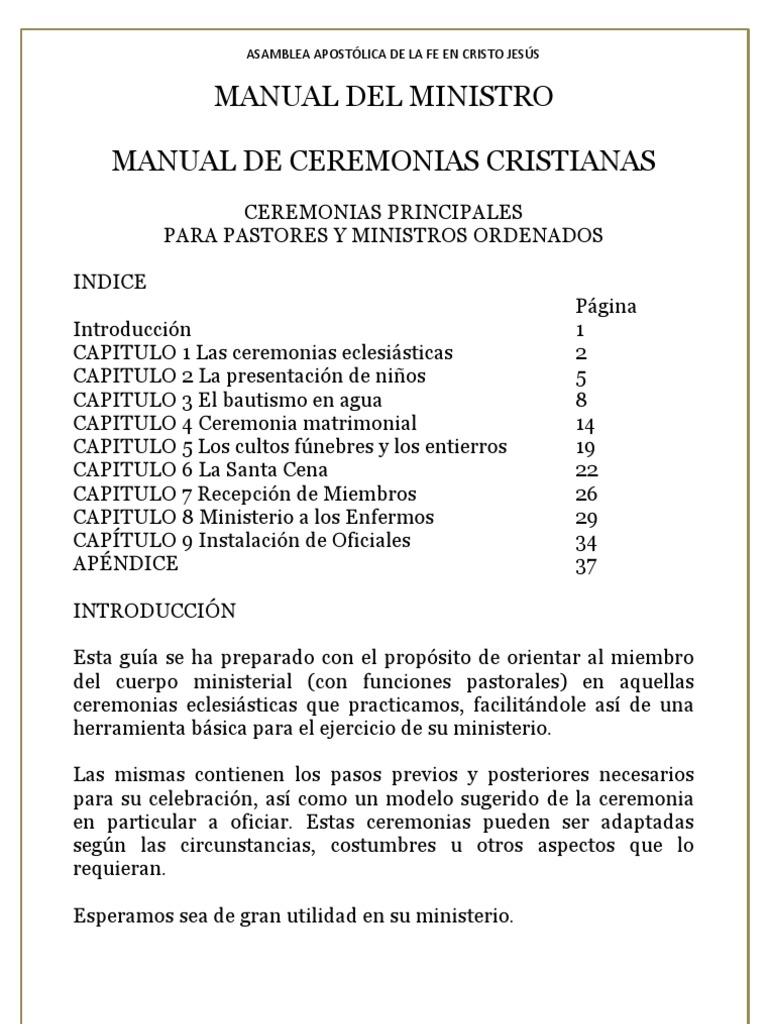 ASAMBLEA APOSTÓLICA DE LA FE EN CRISTO JESÚS

MANUAL DEL MINISTRO

MANUAL DE CEREMONIAS CRISTIANAS

CEREMONIAS PRINCIPALES
PARA PASTORES Y MINISTROS ORDENADOS

INDICE

| | Página |
|---|---|
| Introducción | 1 |
| CAPITULO 1 Las ceremonias eclesiásticas | 2 |
| CAPITULO 2 La presentación de niños | 5 |
| CAPITULO 3 El bautismo en agua | 8 |
| CAPITULO 4 Ceremonia matrimonial | 14 |
| CAPITULO 5 Los cultos fúnebres y los entierros | 19 |
| CAPITULO 6 La Santa Cena | 22 |
| CAPITULO 7 Recepción de Miembros | 26 |
| CAPITULO 8 Ministerio a los Enfermos | 29 |
| CAPÍTULO 9 Instalación de Oficiales | 34 |
| APÉNDICE | 37 |

INTRODUCCIÓN

Esta guía se ha preparado con el propósito de orientar al miembro del cuerpo ministerial (con funciones pastorales) en aquellas ceremonias eclesiásticas que practicamos, facilitándole así de una herramienta básica para el ejercicio de su ministerio.

Las mismas contienen los pasos previos y posteriores necesarios para su celebración, así como un modelo sugerido de la ceremonia en particular a oficiar. Estas ceremonias pueden ser adaptadas según las circunstancias, costumbres u otros aspectos que lo requieran.

Esperamos sea de gran utilidad en su ministerio.